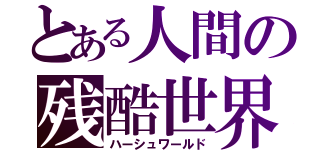 とある人間の
残酷世界
ハーシュワールド